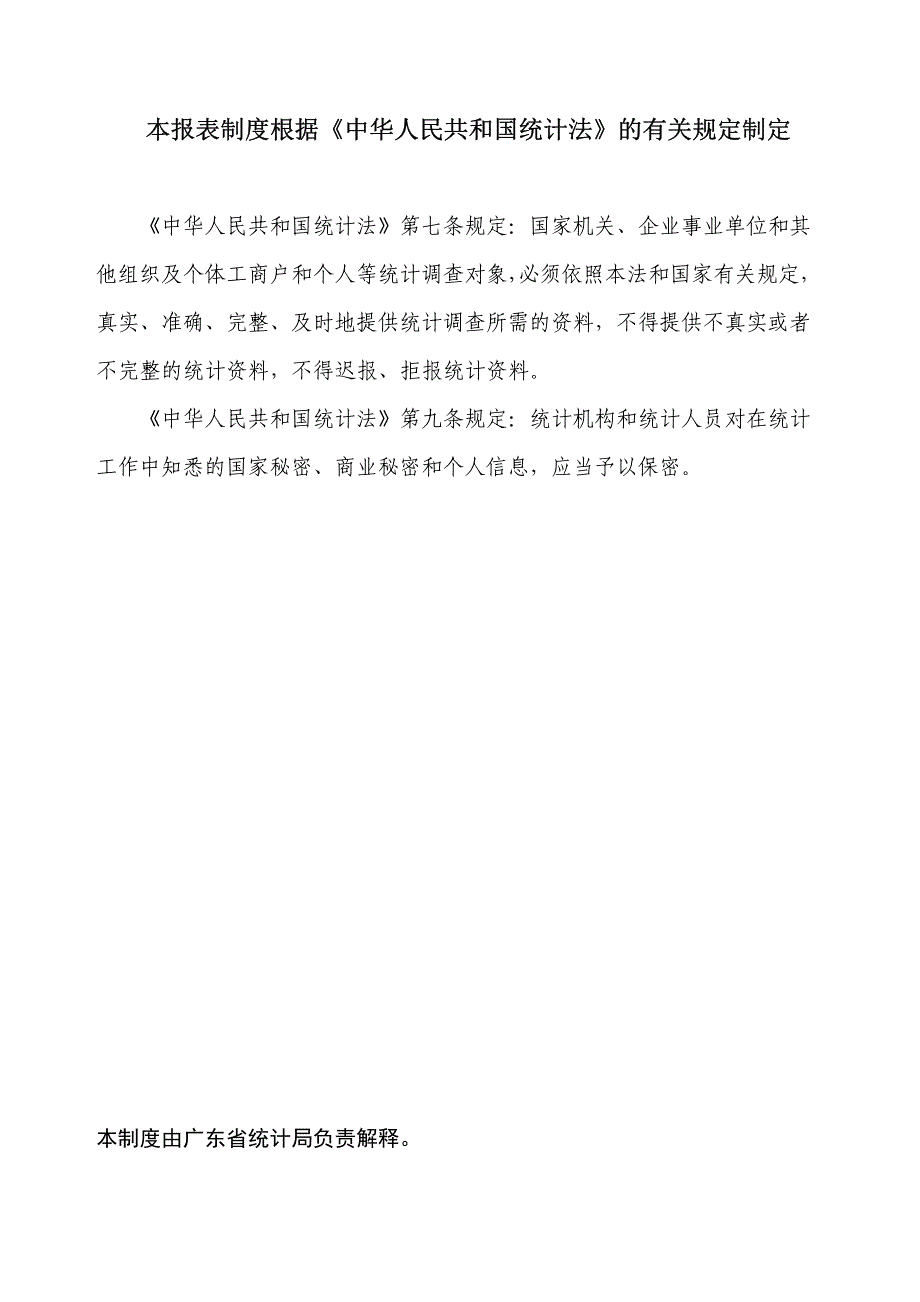 本报表制度根据《中华人民共和国统计法》的有关规定制定

《中华人民共和国统计法》第七条规定：国家机关、企业事业单位和其他组织及个体工商户和个人等统计调查对象，必须依照本法和国家有关规定，真实、准确、完整、及时地提供统计调查所需的资料，不得提供不真实或者不完整的统计资料，不得迟报、拒报统计资料。

《中华人民共和国统计法》第九条规定：统计机构和统计人员对在统计工作中知悉的国家秘密、商业秘密和个人信息，应当予以保密。

本制度由广东省统计局负责解释。